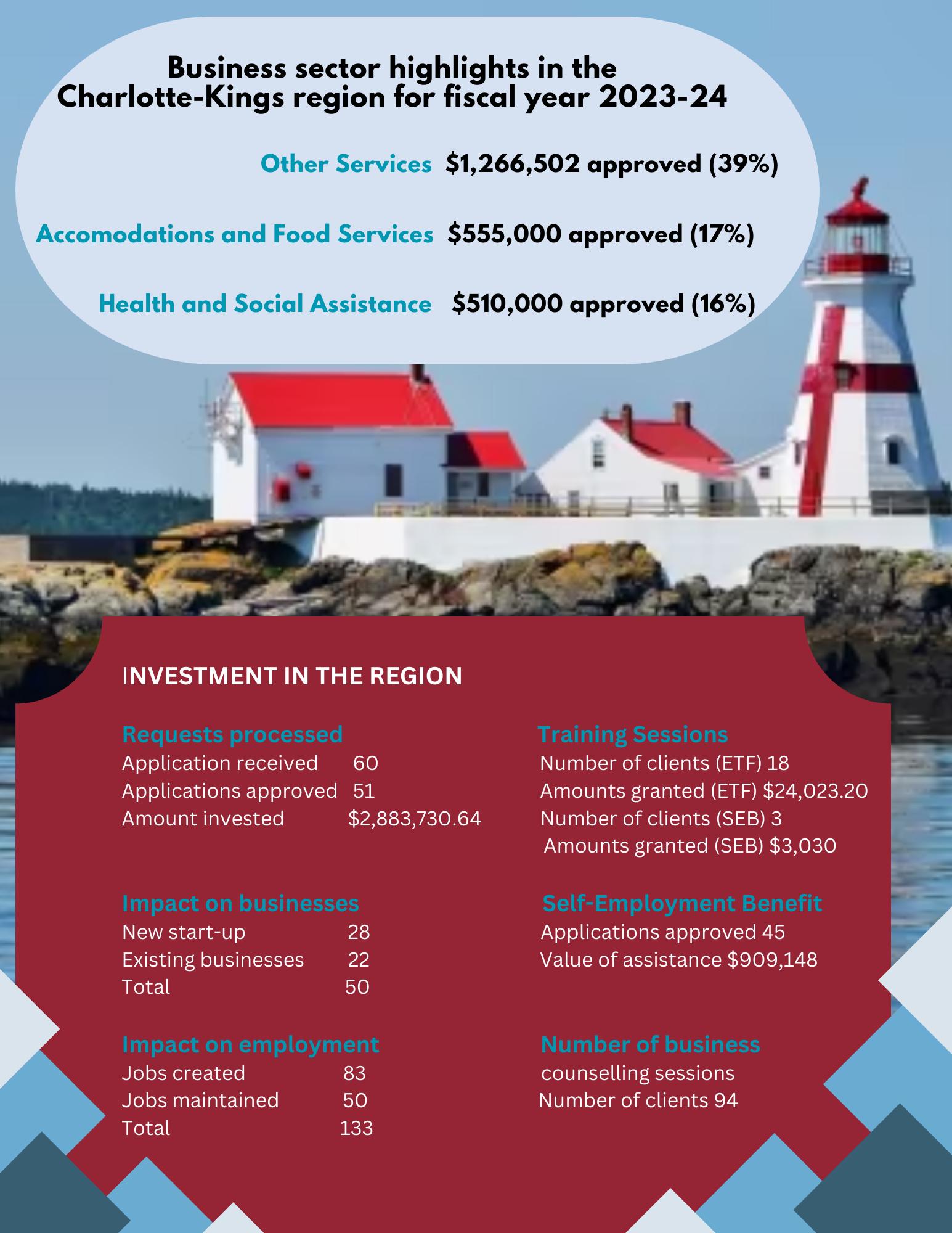 Business sector highlights in the Charlotte-Kings region for fiscal year 2023-24

Other Services $1,266,502 approved (39%)

Accomodations and Food Services $555,000 approved (17%)

Health and Social Assistance $510,000 approved (16%)

INVESTMENT IN THE REGION

Requests processed
Application received 60
Applications approved 51
Amount invested $2,883,730.64

Impact on businesses
New start-up 28
Existing businesses 22
Total 50

Impact on employment
Jobs created 83
Jobs maintained 50
Total 133

Training Sessions
Number of clients (ETF) 18
Amounts granted (ETF) $24,023.20
Number of clients (SEB) 3
Amounts granted (SEB) $3,030

Self-Employment Benefit
Applications approved 45
Value of assistance $909,148

Number of business counselling sessions
Number of clients 94